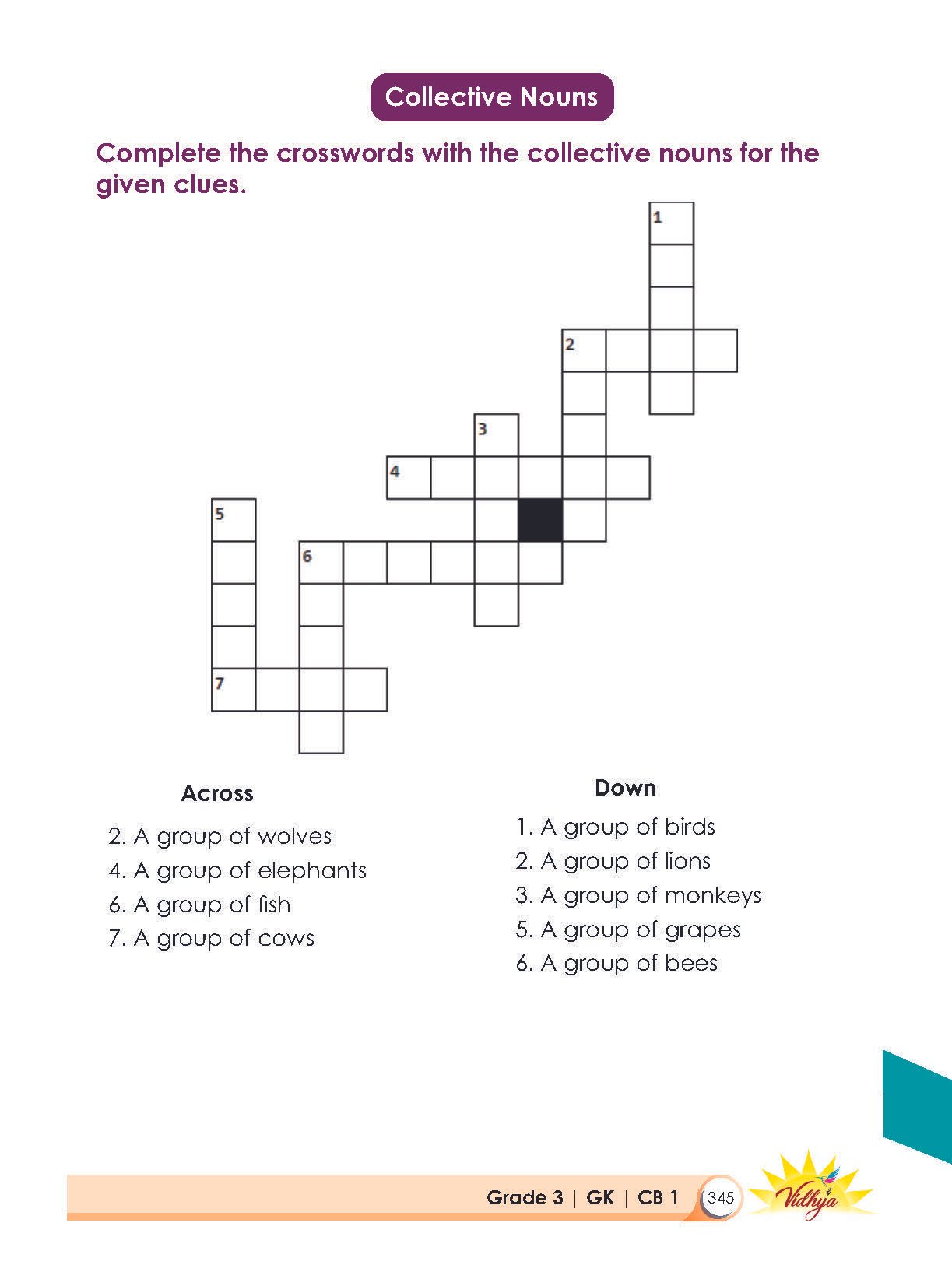 Collective Nouns

Complete the crosswords with the collective nouns for the given clues.

1
2
3
4
5
6
7

Across
2. A group of wolves
4. A group of elephants
6. A group of fish
7. A group of cows

Down
1. A group of birds
2. A group of lions
3. A group of monkeys
5. A group of grapes
6. A group of bees

Grade 3 | GK | CB 1 345

Vidhya